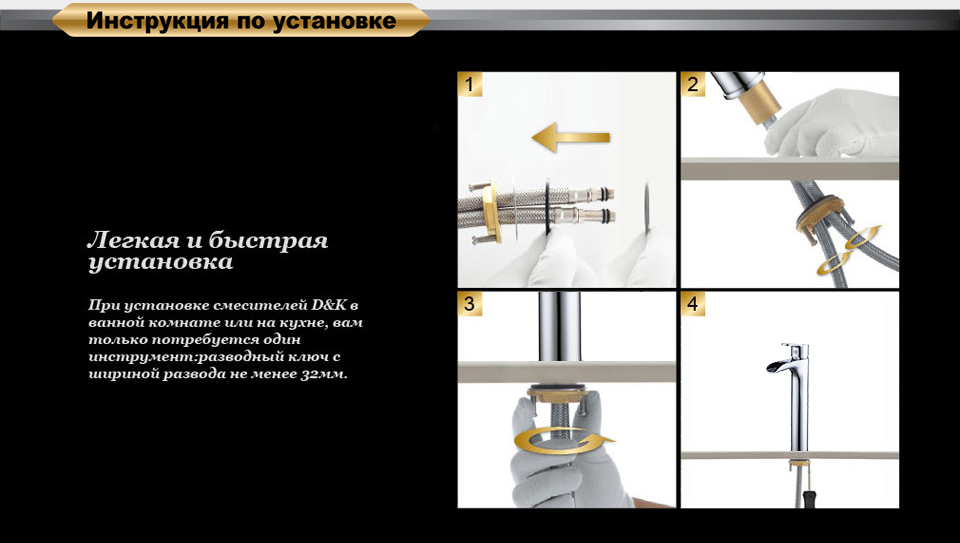 Инструкция по установке

Легкая и быстрая установка

При установке смесителей D&K в ванной комнате или на кухне, вам только потребуется один инструмент:разводный ключ с шириной развода не менее 32мм.

1

2

3

4